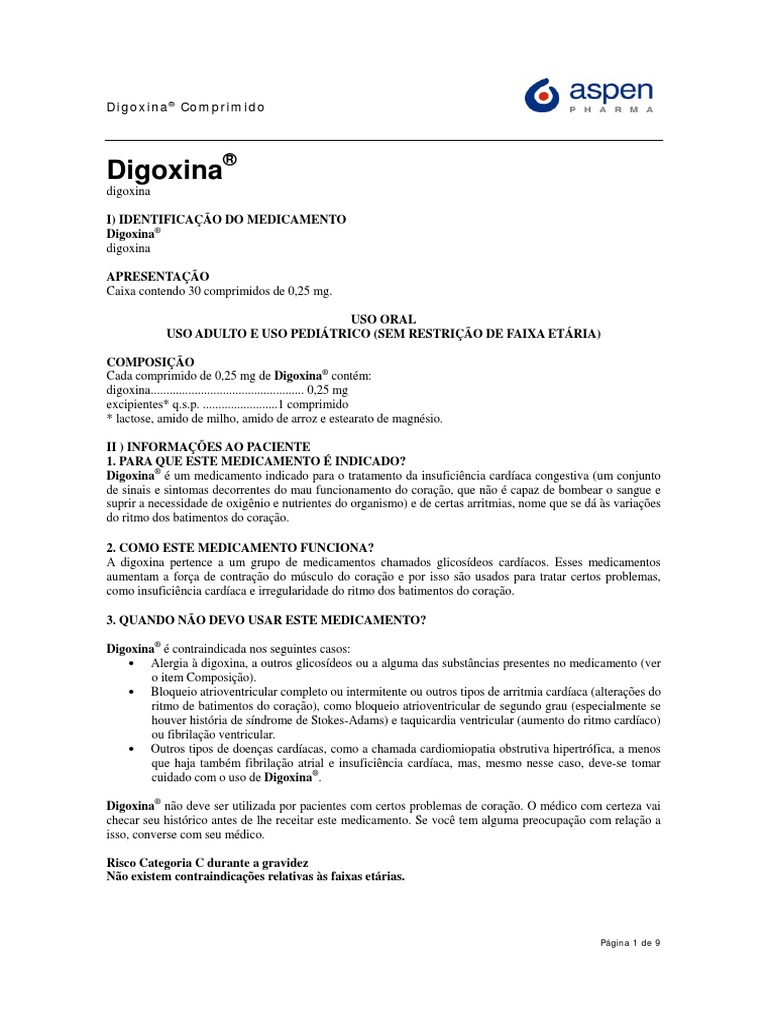 Digoxina® Comprimido

aspen PHARMA

Digoxina®
digoxina

I) IDENTIFICAÇÃO DO MEDICAMENTO
Digoxina®
digoxina

APRESENTAÇÃO
Caixa contendo 30 comprimidos de 0,25 mg.

USO ORAL
USO ADULTO E USO PEDIÁTRICO (SEM RESTRIÇÃO DE FAIXA ETÁRIA)

COMPOSIÇÃO
Cada comprimido de 0,25 mg de Digoxina® contém:
digoxina................................................. 0,25 mg
excipientes* q.s.p. ........................1 comprimido
* lactose, amido de milho, amido de arroz e estearato de magnésio.

II ) INFORMAÇÕES AO PACIENTE
1. PARA QUE ESTE MEDICAMENTO É INDICADO?
Digoxina® é um medicamento indicado para o tratamento da insuficiência cardíaca congestiva (um conjunto de sinais e sintomas decorrentes do mau funcionamento do coração, que não é capaz de bombear o sangue e suprir a necessidade de oxigênio e nutrientes do organismo) e de certas arritmias, nome que se dá às variações do ritmo dos batimentos do coração.

2. COMO ESTE MEDICAMENTO FUNCIONA?
A digoxina pertence a um grupo de medicamentos chamados glicosídeos cardíacos. Esses medicamentos aumentam a força de contração do músculo do coração e por isso são usados para tratar certos problemas, como insuficiência cardíaca e irregularidade do ritmo dos batimentos do coração.

3. QUANDO NÃO DEVO USAR ESTE MEDICAMENTO?

Digoxina® é contraindicada nos seguintes casos:
• Alergia à digoxina, a outros glicosídeos ou a alguma das substâncias presentes no medicamento (ver o item Composição).
• Bloqueio atrioventricular completo ou intermitente ou outros tipos de arritmia cardíaca (alterações do ritmo de batimentos do coração), como bloqueio atrioventricular de segundo grau (especialmente se houver história de síndrome de Stokes-Adams) e taquicardia ventricular (aumento do ritmo cardíaco) ou fibrilação ventricular.
• Outros tipos de doenças cardíacas, como a chamada cardiomiopatia obstrutiva hipertrófica, a menos que haja também fibrilação atrial e insuficiência cardíaca, mas, mesmo nesse caso, deve-se tomar cuidado com o uso de Digoxina®.

Digoxina® não deve ser utilizada por pacientes com certos problemas de coração. O médico com certeza vai checar seu histórico antes de lhe receitar este medicamento. Se você tem alguma preocupação com relação a isso, converse com seu médico.

Risco Categoria C durante a gravidez
Não existem contraindicações relativas às faixas etárias.

Página 1 de 9